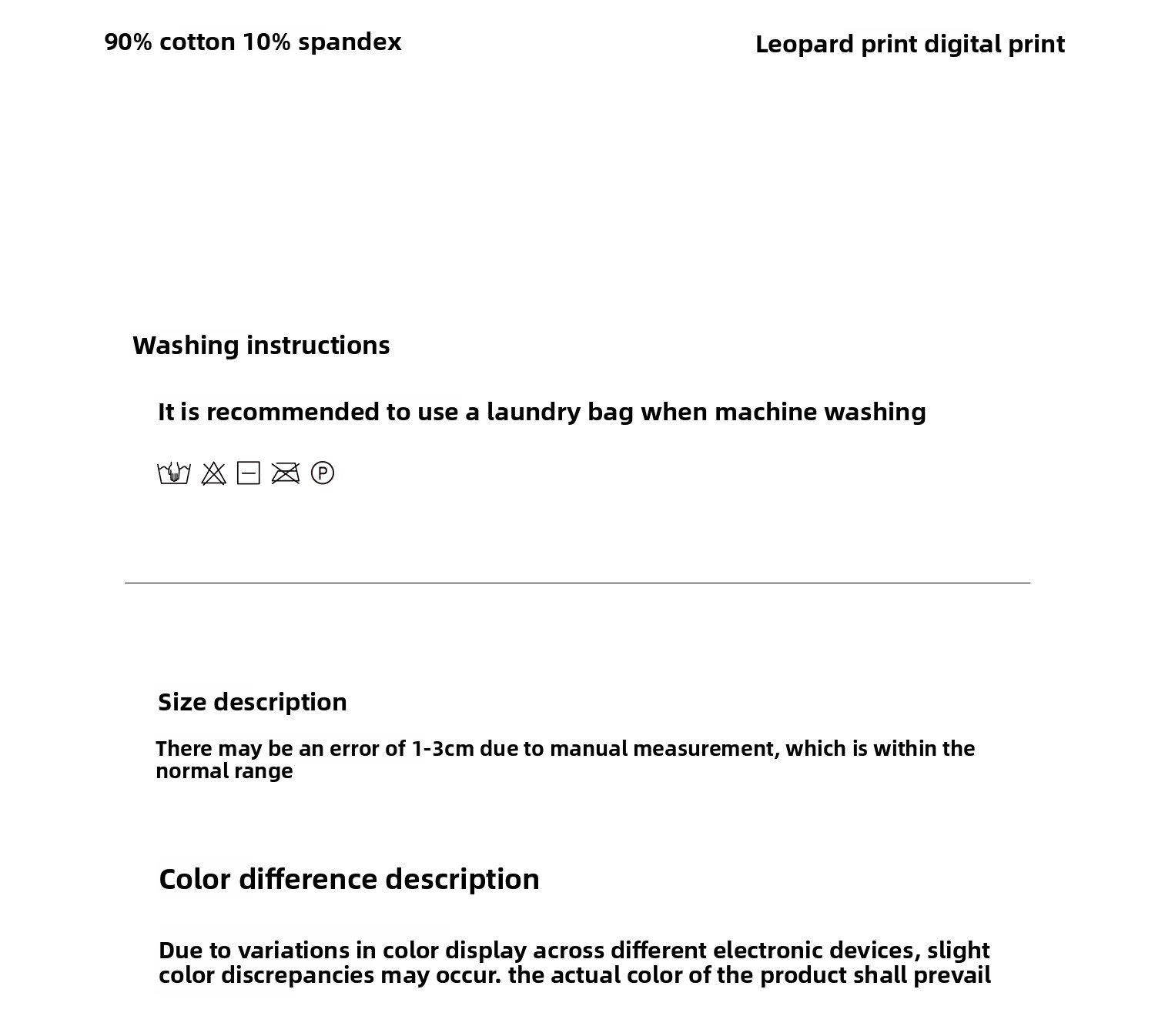 90% cotton 10% spandex

Leopard print digital print

Washing instructions

It is recommended to use a laundry bag when machine washing

P

Size description

There may be an error of 1-3cm due to manual measurement, which is within the normal range

Color difference description

Due to variations in color display across different electronic devices, slight color discrepancies may occur. the actual color of the product shall prevail